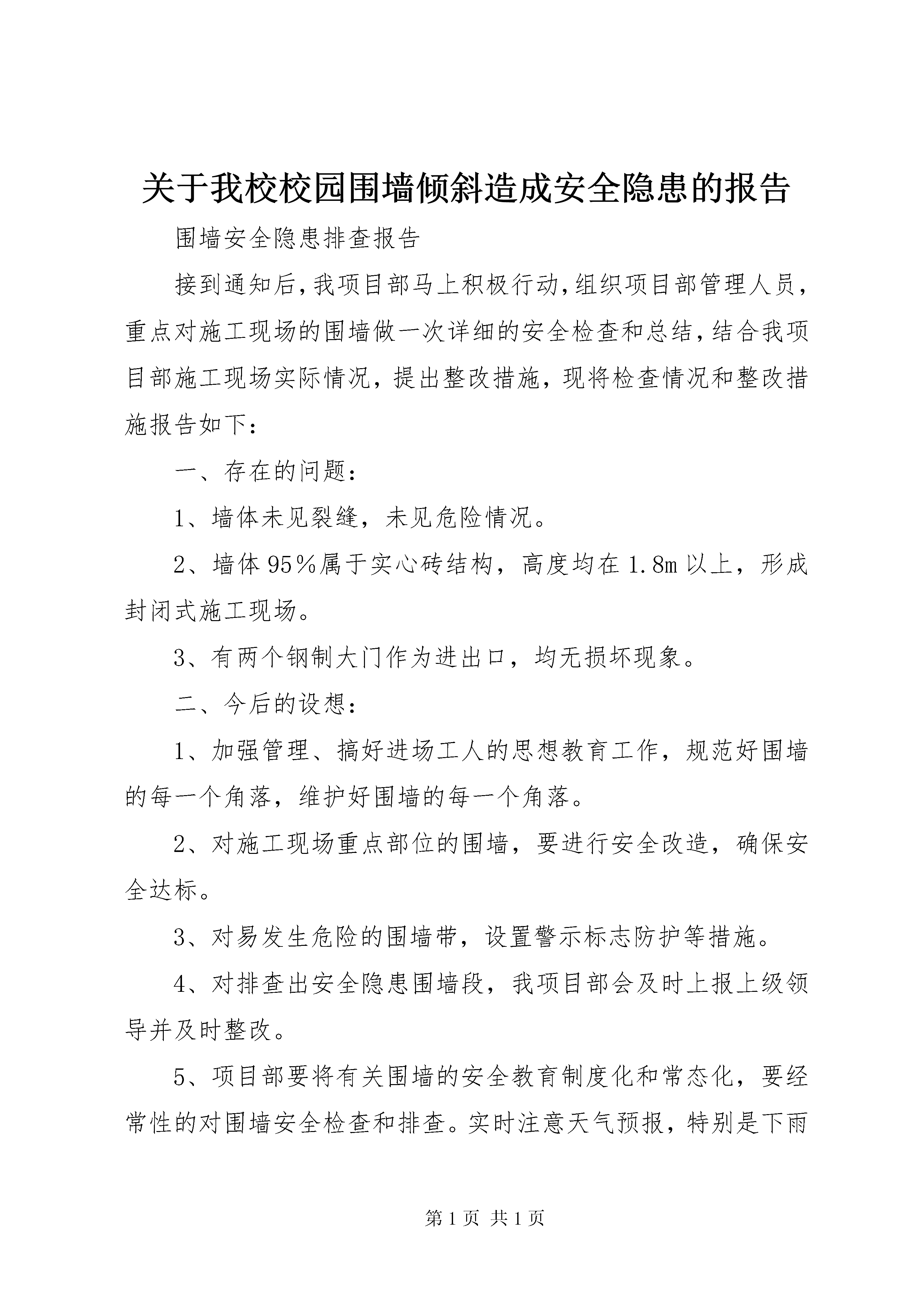 关于我校校园围墙倾斜造成安全隐患的报告

围墙安全隐患排查报告

接到通知后,我项目部马上积极行动,组织项目部管理人员,重点对施工现场的围墙做一次详细的安全检查和总结,结合我项目部施工现场实际情况，提出整改措施，现将检查情况和整改措施报告如下：

一、存在的问题：

1、墙体未见裂缝，未见危险情况。

2、墙体95％属于实心砖结构，高度均在1.8m以上，形成封闭式施工现场。

3、有两个钢制大门作为进出口，均无损坏现象。

二、今后的设想：

1、加强管理、搞好进场工人的思想教育工作，规范好围墙的每一个角落，维护好围墙的每一个角落。

2、对施工现场重点部位的围墙，要进行安全改造，确保安全达标。

3、对易发生危险的围墙带，设置警示标志防护等措施。

4、对排查出安全隐患围墙段，我项目部会及时上报上级领导并及时整改。

5、项目部要将有关围墙的安全教育制度化和常态化，要经常性的对围墙安全检查和排查。实时注意天气预报，特别是下雨

第1页 共1页